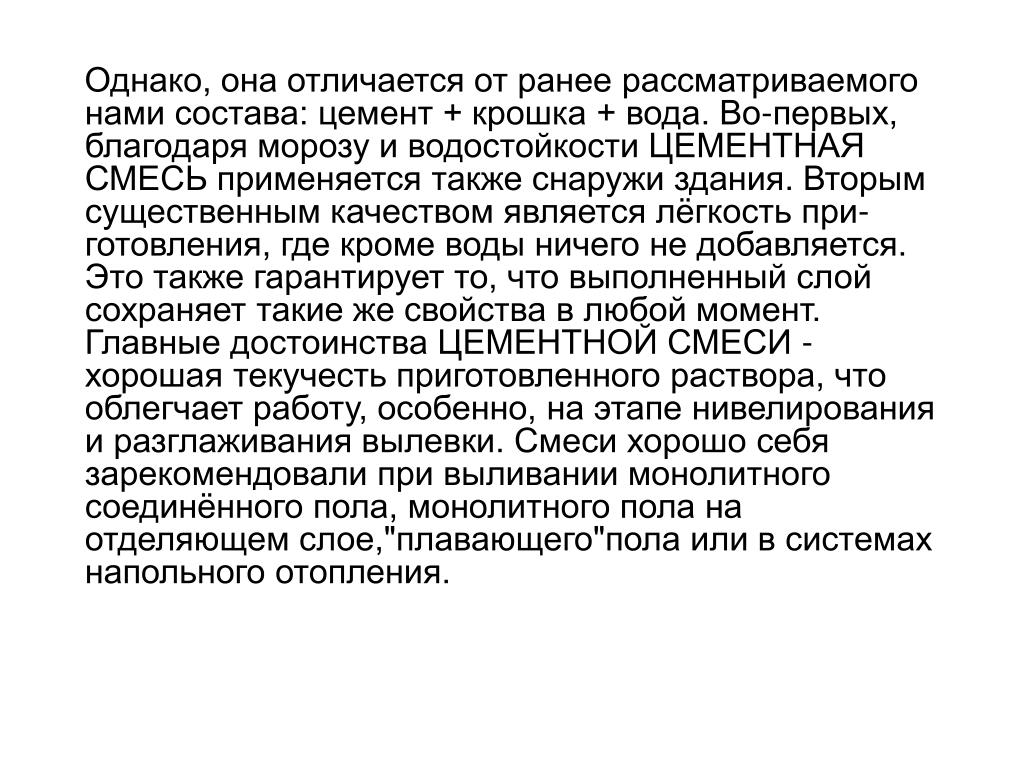 Однако, она отличается от ранее рассматриваемого нами состава: цемент + крошка + вода. Во-первых, благодаря морозу и водостойкости ЦЕМЕНТНАЯ СМЕСЬ применяется также снаружи здания. Вторым существенным качеством является лёгкость приготовления, где кроме воды ничего не добавляется. Это также гарантирует то, что выполненный слой сохраняет такие же свойства в любой момент. Главные достоинства ЦЕМЕНТНОЙ СМЕСИ - хорошая текучесть приготовленного раствора, что облегчает работу, особенно, на этапе нивелирования и разглаживания вылевки. Смеси хорошо себя зарекомендовали при выливании монолитного соединённого пола, монолитного пола на отделяющем слое,"плавающего"пола или в системах напольного отопления.